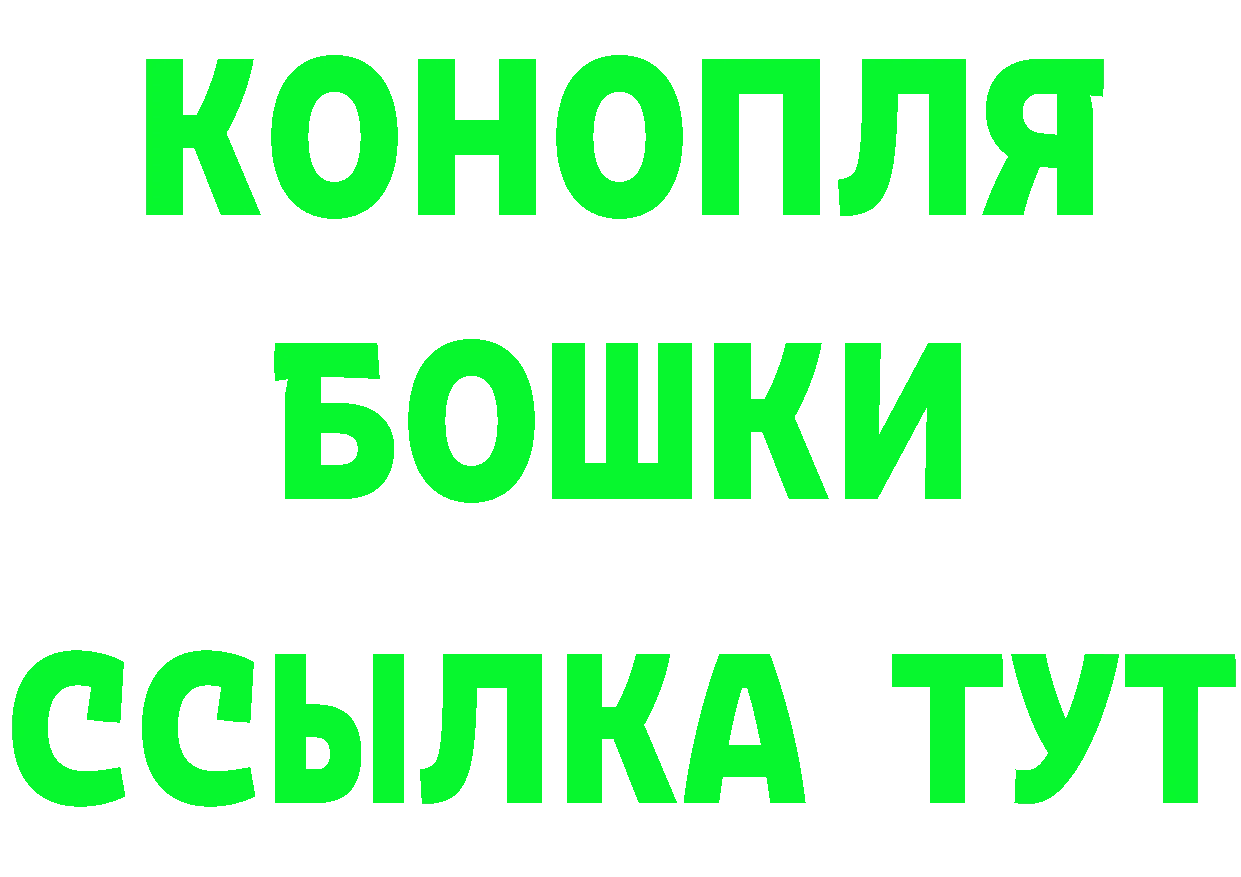 КОНОПЛЯ
БОШКИ
ССЫЛКА ТУТ